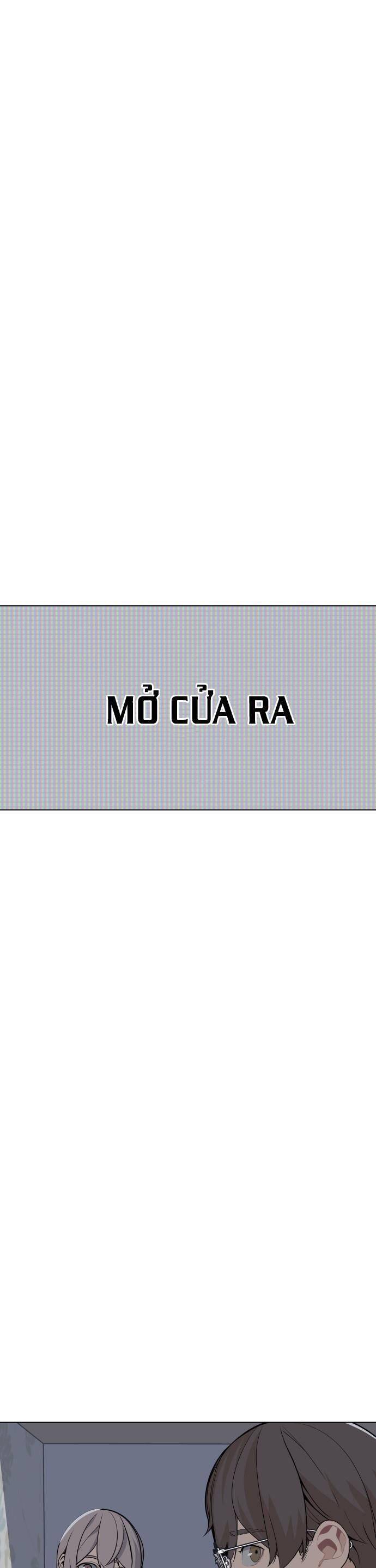 MỞ CỬA RA